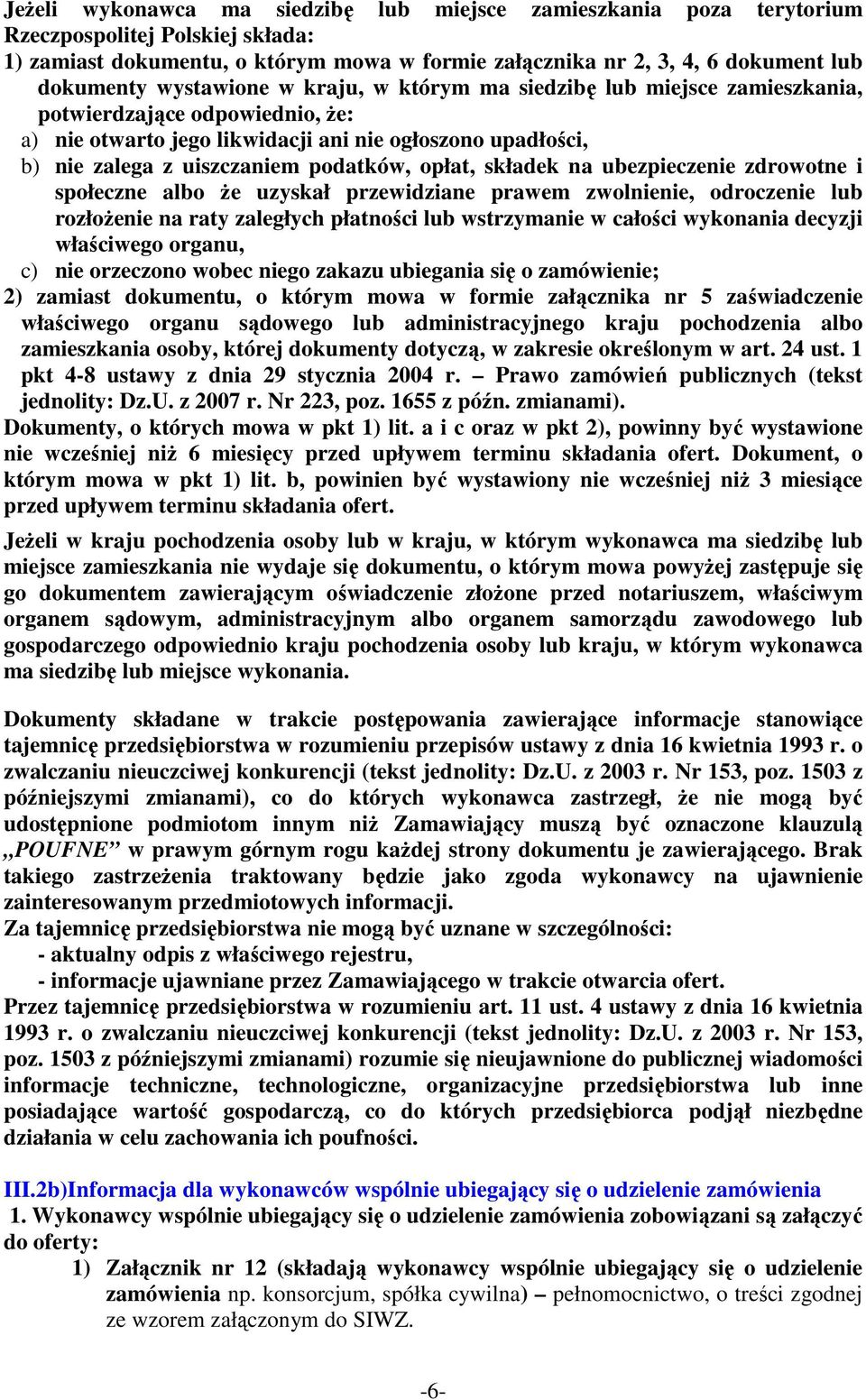 Jeżeli wykonawca ma siedzibę lub miejsce zamieszkania poza terytorium Rzeczpospolitej Polskiej składa:
1) zamiast dokumentu, o którym mowa w formie załącznika nr 2, 3, 4, 6 dokument lub dokumenty wystawione w kraju, w którym ma siedzibę lub miejsce zamieszkania, potwierdzające odpowiednio, że:
a) nie otwarto jego likwidacji ani nie ogłoszono upadłości,
b) nie zalega z uiszczaniem podatków, opłat, składek na ubezpieczenie zdrowotne i społeczne albo że uzyskał przewidziane prawem zwolnienie, odroczenie lub rozłożenie na raty zaległych płatności lub wstrzymanie w całości wykonania decyzji właściwego organu,
c) nie orzeczono wobec niego zakazu ubiegania się o zamówienie;
2) zamiast dokumentu, o którym mowa w formie załącznika nr 5 zaświadczenie właściwego organu sądowego lub administracyjnego kraju pochodzenia albo zamieszkania osoby, której dokumenty dotyczą, w zakresie określonym w art. 24 ust. 1 pkt 4-8 ustawy z dnia 29 stycznia 2004 r. – Prawo zamówień publicznych (tekst jednolity: Dz.U. z 2007 r. Nr 223, poz. 1655 z późn. zmianami).
Dokumenty, o których mowa w pkt 1) lit. a i c oraz w pkt 2), powinny być wystawione nie wcześniej niż 6 miesięcy przed upływem terminu składania ofert. Dokument, o którym mowa w pkt 1) lit. b, powinien być wystawiony nie wcześniej niż 3 miesiące przed upływem terminu składania ofert.

Jeżeli w kraju pochodzenia osoby lub w kraju, w którym wykonawca ma siedzibę lub miejsce zamieszkania nie wydaje się dokumentu, o którym mowa powyżej zastępuje się go dokumentem zawierającym oświadczenie złożone przed notariuszem, właściwym organem sądowym, administracyjnym albo organem samorządu zawodowego lub gospodarczego odpowiednio kraju pochodzenia osoby lub kraju, w którym wykonawca ma siedzibę lub miejsce wykonania.

Dokumenty składane w trakcie postępowania zawierające informacje stanowiące tajemnicę przedsiębiorstwa w rozumieniu przepisów ustawy z dnia 16 kwietnia 1993 r. o zwalczaniu nieuczciwej konkurencji (tekst jednolity: Dz.U. z 2003 r. Nr 153, poz. 1503 z późniejszymi zmianami), co do których wykonawca zastrzegł, że nie mogą być udostępnione podmiotom innym niż Zamawiający muszą być oznaczone klauzulą „POUFNE” w prawym górnym rogu każdej strony dokumentu je zawierającego. Brak takiego zastrzeżenia traktowany będzie jako zgoda wykonawcy na ujawnienie zainteresowanym przedmiotowych informacji.
Za tajemnicę przedsiębiorstwa nie mogą być uznane w szczególności:
- aktualny odpis z właściwego rejestru,
- informacje ujawniane przez Zamawiającego w trakcie otwarcia ofert.
Przez tajemnicę przedsiębiorstwa w rozumieniu art. 11 ust. 4 ustawy z dnia 16 kwietnia 1993 r. o zwalczaniu nieuczciwej konkurencji (tekst jednolity: Dz.U. z 2003 r. Nr 153, poz. 1503 z późniejszymi zmianami) rozumie się nieujawnione do publicznej wiadomości informacje techniczne, technologiczne, organizacyjne przedsiębiorstwa lub inne posiadające wartość gospodarczą, co do których przedsiębiorca podjął niezbędne działania w celu zachowania ich poufności.

III.2b)Informacja dla wykonawców wspólnie ubiegający się o udzielenie zamówienia
1. Wykonawcy wspólnie ubiegający się o udzielenie zamówienia zobowiązani są załączyć do oferty:
1) Załącznik nr 12 (składają wykonawcy wspólnie ubiegający się o udzielenie zamówienia np. konsorcjum, spółka cywilna) – pełnomocnictwo, o treści zgodnej ze wzorem załączonym do SIWZ.

-6-